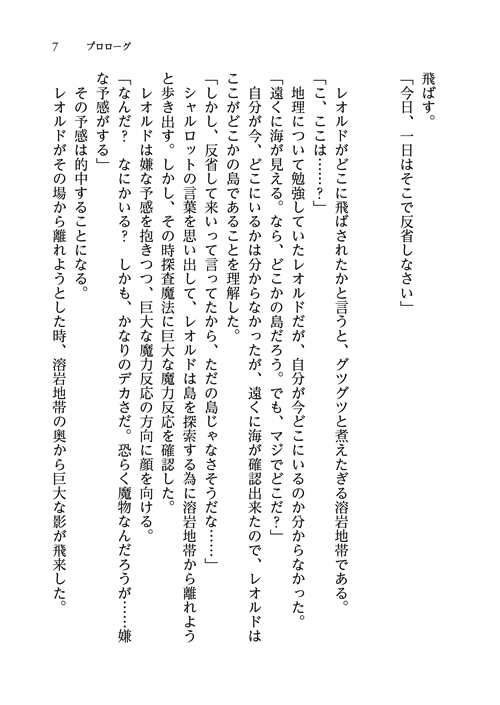 7　プロローグ

飛ばす。
「今日、一日はそこで反省しなさい」

レオルドがどこに飛ばされたかと言うと、グツグツと煮えたぎる溶岩地帯である。
「こ、ここは……？」
地理について勉強していたレオルドだが、自分が今どこにいるのか分からなかった。
「遠くに海が見える。なら、どこかの島だろう。でも、マジでどこだ？」
自分が今、どこにいるかは分からなかったが、遠くに海が確認出来たので、レオルドはここがどこかの島であることを理解した。
「しかし、反省して来いって言ってたから、ただの島じゃなさそうだな……」
シャルロットの言葉を思い出して、レオルドは島を探索する為に溶岩地帯から離れようと歩き出す。しかし、その時探査魔法に巨大な魔力反応を確認した。
レオルドは嫌な予感を抱きつつ、巨大な魔力反応の方向に顔を向ける。
「なんだ？　なにかいる？　しかも、かなりのデカさだ。恐らく魔物なんだろうが……嫌な予感がする」
その予感は的中することになる。
レオルドがその場から離れようとした時、溶岩地帯の奥から巨大な影が飛来した。